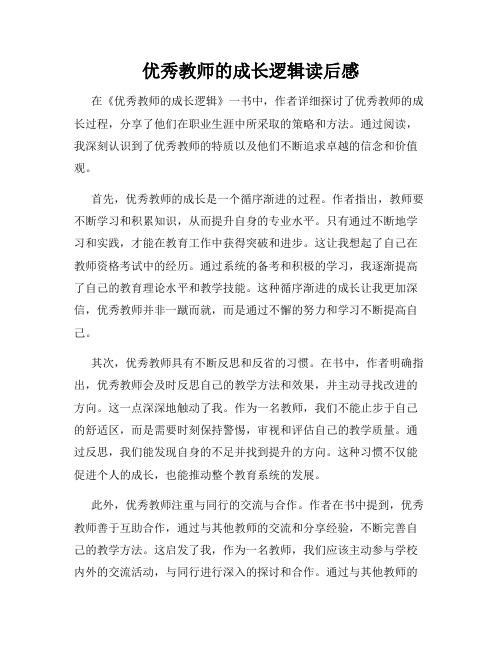 优秀教师的成长逻辑读后感

在《优秀教师的成长逻辑》一书中，作者详细探讨了优秀教师的成长过程，分享了他们在职业生涯中所采取的策略和方法。通过阅读，我深刻认识到了优秀教师的特质以及他们不断追求卓越的信念和价值观。

首先，优秀教师的成长是一个循序渐进的过程。作者指出，教师要不断学习和积累知识，从而提升自身的专业水平。只有通过不断地学习和实践，才能在教育工作中获得突破和进步。这让我想起了自己在教师资格考试中的经历。通过系统的备考和积极的学习，我逐渐提高了自己的教育理论水平和教学技能。这种循序渐进的成长让我更加深信，优秀教师并非一蹴而就，而是通过不懈的努力和学习不断提高自己。

其次，优秀教师具有不断反思和反省的习惯。在书中，作者明确指出，优秀教师会及时反思自己的教学方法和效果，并主动寻找改进的方向。这一点深深地触动了我。作为一名教师，我们不能止步于自己的舒适区，而是需要时刻保持警惕，审视和评估自己的教学质量。通过反思，我们能发现自身的不足并找到提升的方向。这种习惯不仅能促进个人的成长，也能推动整个教育系统的发展。

此外，优秀教师注重与同行的交流与合作。作者在书中提到，优秀教师善于互助合作，通过与其他教师的交流和分享经验，不断完善自己的教学方法。这启发了我，作为一名教师，我们应该主动参与学校内外的交流活动，与同行进行深入的探讨和合作。通过与其他教师的